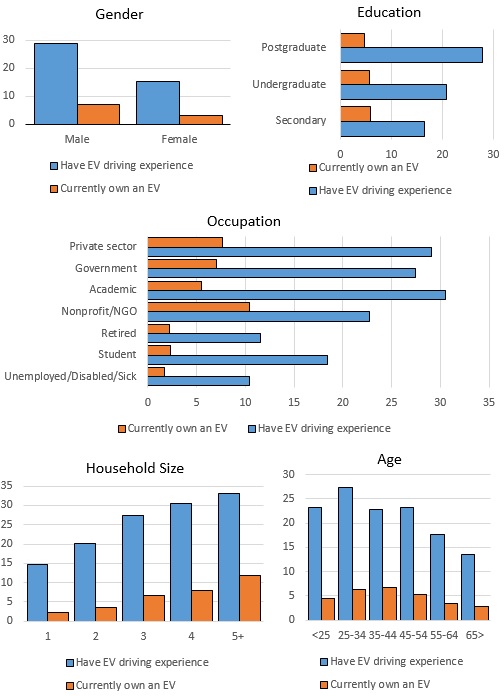 Gender

30
20
10
0

Male
Female

Have EV driving experience
Currently own an EV

Education

Postgraduate
Undergraduate
Secondary

0
10
20
30

Currently own an EV
Have EV driving experience

Occupation

Private sector
Government
Academic
Nonprofit/NGO
Retired
Student
Unemployed/Disabled/Sick

0
5
10
15
20
25
30
35

Currently own an EV
Have EV driving experience

Household Size

35
30
25
20
15
10
5
0

1
2
3
4
5+

Have EV driving experience
Currently own an EV

Age

30
25
20
15
10
5
0

<25
25-34
35-44
45-54
55-64
65>

Have EV driving experience
Currently own an EV